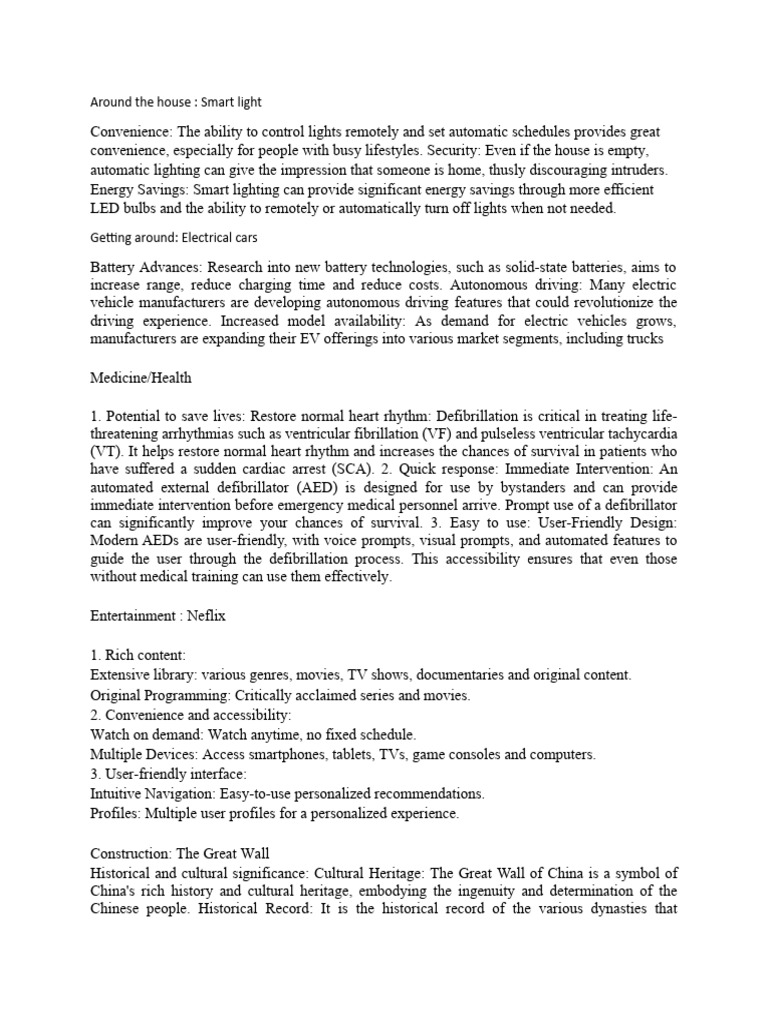 Around the house : Smart light

Convenience: The ability to control lights remotely and set automatic schedules provides great convenience, especially for people with busy lifestyles. Security: Even if the house is empty, automatic lighting can give the impression that someone is home, thusly discouraging intruders. Energy Savings: Smart lighting can provide significant energy savings through more efficient LED bulbs and the ability to remotely or automatically turn off lights when not needed.

Getting around: Electrical cars

Battery Advances: Research into new battery technologies, such as solid-state batteries, aims to increase range, reduce charging time and reduce costs. Autonomous driving: Many electric vehicle manufacturers are developing autonomous driving features that could revolutionize the driving experience. Increased model availability: As demand for electric vehicles grows, manufacturers are expanding their EV offerings into various market segments, including trucks

Medicine/Health

1. Potential to save lives: Restore normal heart rhythm: Defibrillation is critical in treating life-threatening arrhythmias such as ventricular fibrillation (VF) and pulseless ventricular tachycardia (VT). It helps restore normal heart rhythm and increases the chances of survival in patients who have suffered a sudden cardiac arrest (SCA). 2. Quick response: Immediate Intervention: An automated external defibrillator (AED) is designed for use by bystanders and can provide immediate intervention before emergency medical personnel arrive. Prompt use of a defibrillator can significantly improve your chances of survival. 3. Easy to use: User-Friendly Design: Modern AEDs are user-friendly, with voice prompts, visual prompts, and automated features to guide the user through the defibrillation process. This accessibility ensures that even those without medical training can use them effectively.

Entertainment : Neflix

1. Rich content:
Extensive library: various genres, movies, TV shows, documentaries and original content.
Original Programming: Critically acclaimed series and movies.
2. Convenience and accessibility:
Watch on demand: Watch anytime, no fixed schedule.
Multiple Devices: Access smartphones, tablets, TVs, game consoles and computers.
3. User-friendly interface:
Intuitive Navigation: Easy-to-use personalized recommendations.
Profiles: Multiple user profiles for a personalized experience.

Construction: The Great Wall
Historical and cultural significance: Cultural Heritage: The Great Wall of China is a symbol of China's rich history and cultural heritage, embodying the ingenuity and determination of the Chinese people. Historical Record: It is the historical record of the various dynasties that